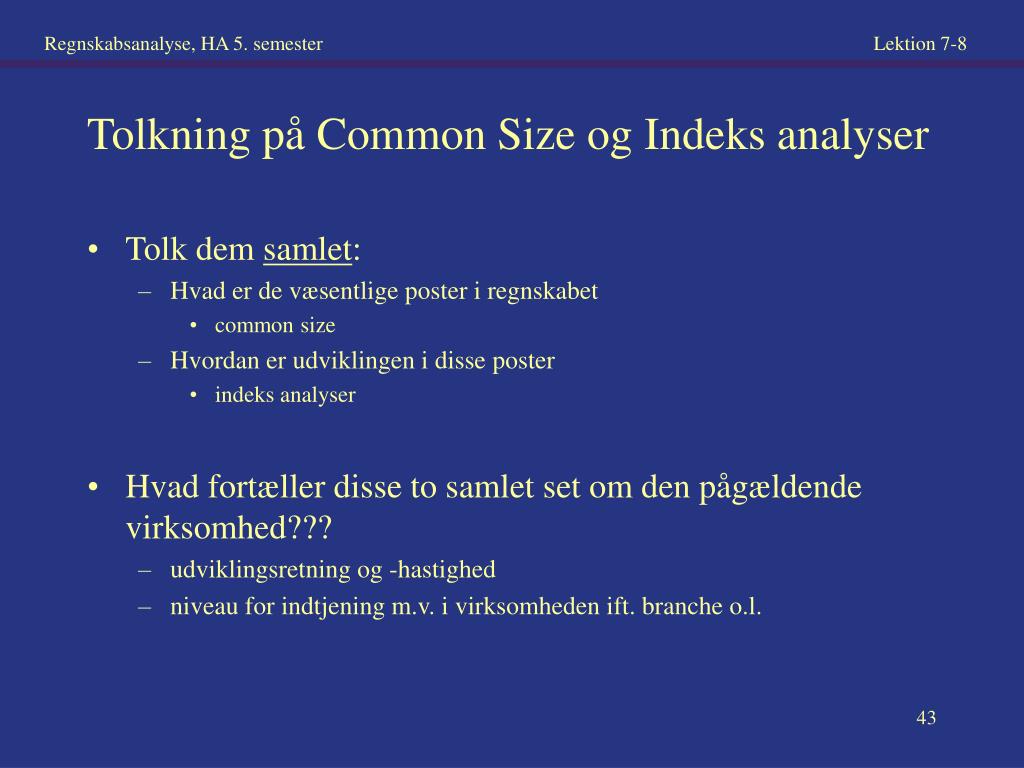 Regnskabsanalyse, HA 5. semester

Lektion 7-8

Tolkning på Common Size og Indeks analyser

• Tolk dem samlet:
– Hvad er de væsentlige poster i regnskabet
• common size
– Hvordan er udviklingen i disse poster
• indeks analyser

• Hvad fortæller disse to samlet set om den pågældende virksomhed???
– udviklingsretning og -hastighed
– niveau for indtjening m.v. i virksomheden ift. branche o.l.

43